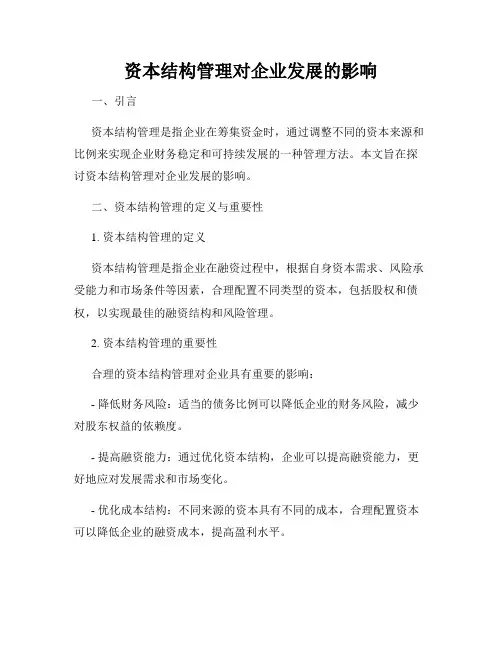 资本结构管理对企业发展的影响

一、引言

资本结构管理是指企业在筹集资金时，通过调整不同的资本来源和比例来实现企业财务稳定和可持续发展的一种管理方法。本文旨在探讨资本结构管理对企业发展的影响。

二、资本结构管理的定义与重要性

1. 资本结构管理的定义

资本结构管理是指企业在融资过程中，根据自身资本需求、风险承受能力和市场条件等因素，合理配置不同类型的资本，包括股权和债权，以实现最佳的融资结构和风险管理。

2. 资本结构管理的重要性

合理的资本结构管理对企业具有重要的影响：

- 降低财务风险：适当的债务比例可以降低企业的财务风险，减少对股东权益的依赖度。

- 提高融资能力：通过优化资本结构，企业可以提高融资能力，更好地应对发展需求和市场变化。

- 优化成本结构：不同来源的资本具有不同的成本，合理配置资本可以降低企业的融资成本，提高盈利水平。